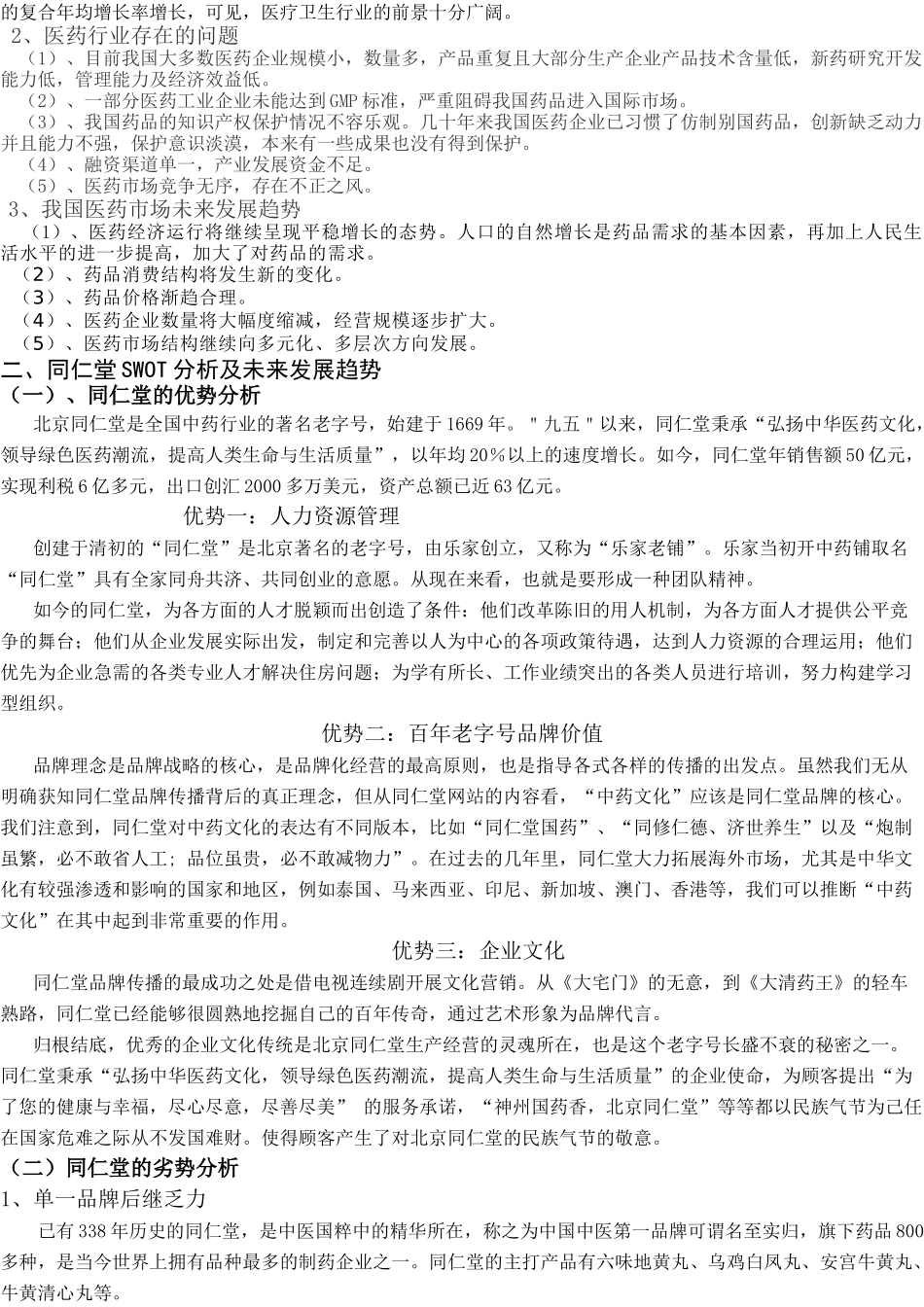 的复合年均增长率增长，可见，医疗卫生行业的前景十分广阔。

2、医药行业存在的问题

（1）、目前我国大多数医药企业规模小，数量多，产品重复且大部分生产企业产品技术含量低，新药研究开发能力低，管理能力及经济效益低。

（2）、一部分医药工业企业未能达到GMP标准，严重阻碍我国药品进入国际市场。

（3）、我国药品的知识产权保护情况不容乐观。几十年来我国医药企业已习惯了仿制别国药品，创新缺乏动力并且能力不强，保护意识淡漠，本来有一些成果也没有得到保护。

（4）、融资渠道单一，产业发展资金不足。

（5）、医药市场竞争无序，存在不正之风。

3、我国医药市场未来发展趋势

（1）、医药经济运行将继续呈现平稳增长的态势。人口的自然增长是药品需求的基本因素，再加上人民生活水平的进一步提高，加大了对药品的需求。

（2）、药品消费结构将发生新的变化。

（3）、药品价格渐趋合理。

（4）、医药企业数量将大幅度缩减，经营规模逐步扩大。

（5）、医药市场结构继续向多元化、多层次方向发展。

二、同仁堂SWOT分析及未来发展趋势

（一）、同仁堂的优势分析

北京同仁堂是全国中药行业的著名老字号，始建于1669年。"九五"以来，同仁堂秉承“弘扬中华医药文化，领导绿色医药潮流，提高人类生命与生活质量”，以年均20%以上的速度增长。如今，同仁堂年销售额50亿元，实现利税6亿多元，出口创汇2000多万美元，资产总额已近63亿元。

优势一：人力资源管理

创建于清初的“同仁堂”是北京著名的老字号，由乐家创立，又称为“乐家老铺”。乐家当初开中药铺取名“同仁堂”具有全家同舟共济、共同创业的意愿。从现在来看，也就是要形成一种团队精神。

如今的同仁堂，为各方面的人才脱颖而出创造了条件：他们改革陈旧的用人机制，为各方面人才提供公平竞争的舞台；他们从企业发展实际出发，制定和完善以人为中心的各项政策待遇，达到人力资源的合理运用；他们优先为企业急需的各类专业人才解决住房问题；为学有所长、工作业绩突出的各类人员进行培训，努力构建学习型组织。

优势二：百年老字号品牌价值

品牌理念是品牌战略的核心，是品牌化经营的最高原则，也是指导各式各样的传播的出发点。虽然我们无从明确获知同仁堂品牌传播背后的真正理念，但从同仁堂网站的内容看，“中药文化”应该是同仁堂品牌的核心。我们注意到，同仁堂对中药文化的表达有不同版本，比如“同仁堂国药”、“同修仁德、济世养生”以及“炮制虽繁，必不敢省人工；品位虽贵，必不敢减物力”。在过去的几年里，同仁堂大力拓展海外市场，尤其是中华文化有较强渗透和影响的国家和地区，例如泰国、马来西亚、印尼、新加坡、澳门、香港等，我们可以推断“中药文化”在其中起到非常重要的作用。

优势三：企业文化

同仁堂品牌传播的最成功之处是借电视连续剧开展文化营销。从《大宅门》的无意，到《大清药王》的轻车熟路，同仁堂已经能够很圆熟地挖掘自己的百年传奇，通过艺术形象为品牌代言。

归根结底，优秀的企业文化传统是北京同仁堂生产经营的灵魂所在，也是这个老字号长盛不衰的秘密之一。同仁堂秉承“弘扬中华医药文化，领导绿色医药潮流，提高人类生命与生活质量”的企业使命，为顾客提出“为了您的健康与幸福，尽心尽意，尽善尽美” 的服务承诺，“神州国药香，北京同仁堂”等等都以民族气节为己任在国家危难之际从不发国难财。使得顾客产生了对北京同仁堂的民族气节的敬意。

（二）同仁堂的劣势分析

1、单一品牌后继乏力

已有338年历史的同仁堂，是中医国粹中的精华所在，称之为中国中医第一品牌可谓名至实归，旗下药品800多种，是当今世界上拥有品种最多的制药企业之一。同仁堂的主打产品有六味地黄丸、乌鸡白凤丸、安宫牛黄丸、牛黄清心丸等。